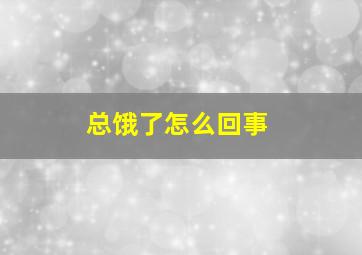 总饿了怎么回事